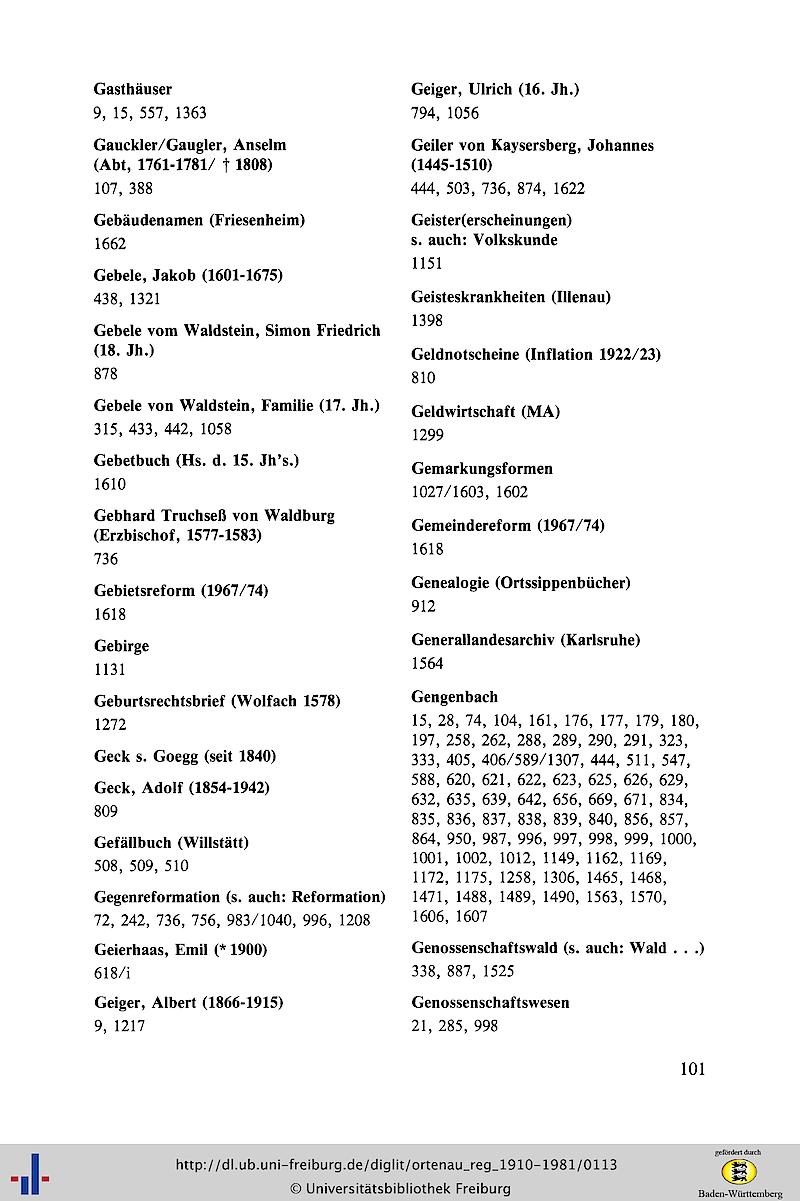 Gasthäuser
9, 15, 557, 1363

Gauckler/Gaugler, Anselm (Abt, 1761-1781/ † 1808)
107, 388

Gebäudenamen (Friesenheim)
1662

Gebele, Jakob (1601-1675)
438, 1321

Gebele vom Waldstein, Simon Friedrich (18. Jh.)
878

Gebele von Waldstein, Familie (17. Jh.)
315, 433, 442, 1058

Gebetbuch (Hs. d. 15. Jh's.)
1610

Gebhard Truchseß von Waldburg (Erzbischof, 1577-1583)
736

Gebietsreform (1967/74)
1618

Gebirge
1131

Geburtsrechtsbrief (Wolfach 1578)
1272

Geck s. Goegg (seit 1840)

Geck, Adolf (1854-1942)
809

Gefällbuch (Willstätt)
508, 509, 510

Gegenreformation (s. auch: Reformation)
72, 242, 736, 756, 983/1040, 996, 1208

Geierhaas, Emil (* 1900)
618/i

Geiger, Albert (1866-1915)
9, 1217

Geiger, Ulrich (16. Jh.)
794, 1056

Geiler von Kaysersberg, Johannes (1445-1510)
444, 503, 736, 874, 1622

Geister(erscheinungen)
s. auch: Volkskunde
1151

Geisteskrankheiten (Illenau)
1398

Geldnotscheine (Inflation 1922/23)
810

Geldwirtschaft (MA)
1299

Gemarkungsformen
1027/1603, 1602

Gemeindereform (1967/74)
1618

Genealogie (Ortssippenbücher)
912

Generallandesarchiv (Karlsruhe)
1564

Gengenbach
15, 28, 74, 104, 161, 176, 177, 179, 180, 197, 258, 262, 288, 289, 290, 291, 323, 333, 405, 406/589/1307, 444, 511, 547, 588, 620, 621, 622, 623, 625, 626, 629, 632, 635, 639, 642, 656, 669, 671, 834, 835, 836, 837, 838, 839, 840, 856, 857, 864, 950, 987, 996, 997, 998, 999, 1000, 1001, 1002, 1012, 1149, 1162, 1169, 1172, 1175, 1258, 1306, 1465, 1468, 1471, 1488, 1489, 1490, 1563, 1570, 1606, 1607

Genossenschaftswald (s. auch: Wald . . .)
338, 887, 1525

Genossenschaftswesen
21, 285, 998

101

http://dl.ub.uni-freiburg.de/diglit/ortenau_reg_1910-1981/0113
© Universitätsbibliothek Freiburg

gefördert durch
Baden-Württemberg